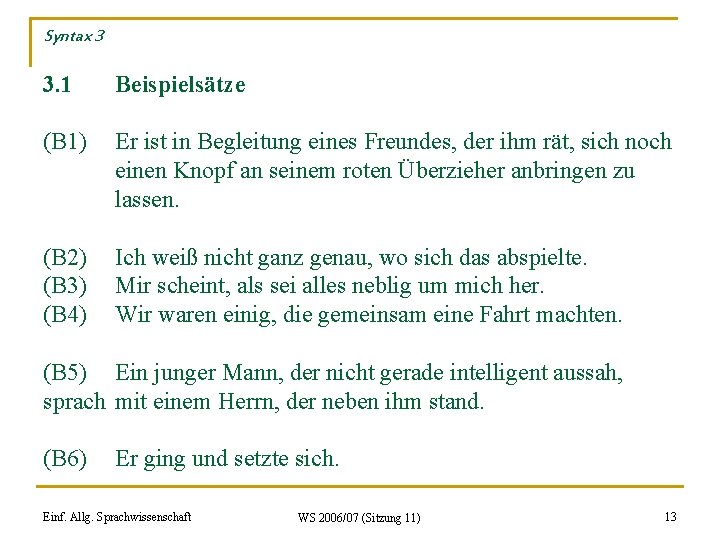 Syntax 3

3.1 Beispielsätze

(B1) Er ist in Begleitung eines Freundes, der ihm rät, sich noch einen Knopf an seinem roten Überzieher anbringen zu lassen.

(B2) Ich weiß nicht ganz genau, wo sich das abspielte.
(B3) Mir scheint, als sei alles neblig um mich her.
(B4) Wir waren einig, die gemeinsam eine Fahrt machten.

(B5) Ein junger Mann, der nicht gerade intelligent aussah, sprach mit einem Herrn, der neben ihm stand.

(B6) Er ging und setzte sich.

Einf. Allg. Sprachwissenschaft WS 2006/07 (Sitzung 11) 13